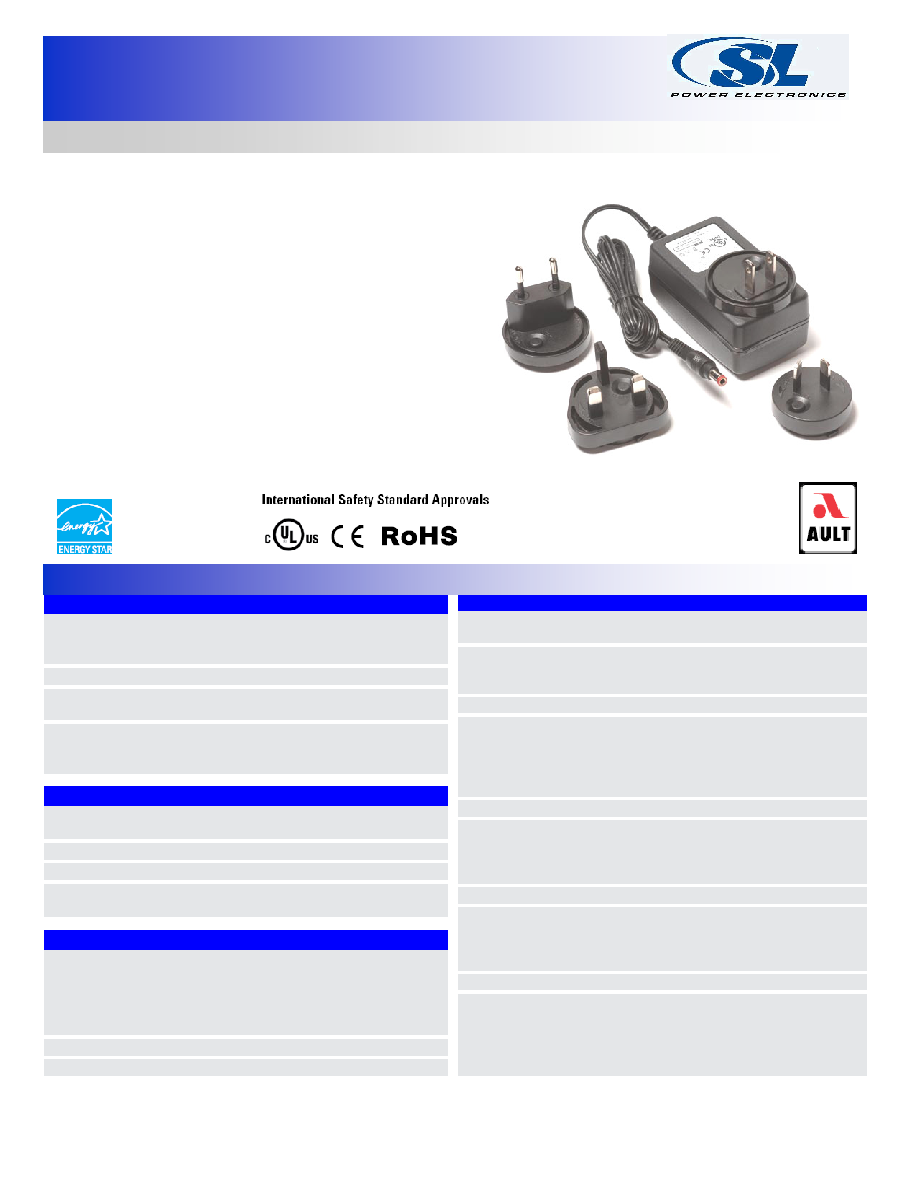 SL
POWER ELECTRONICS

International Safety Standard Approvals

c UL us CE RoHS

energy
ENERGY STAR

AULT